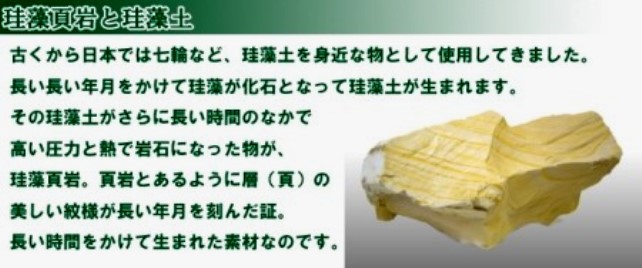 珪藻頁岩と珪藻土

古くから日本では七輪など、珪藻土を身近な物として使用してきました。
長い長い年月をかけて珪藻が化石となって珪藻土が生まれます。
その珪藻土がさらに長い時間のなかで
高い圧力と熱で岩石になった物が、
珪藻頁岩。頁岩とあるように層（頁）の
美しい紋様が長い年月を刻んだ証。
長い時間をかけて生まれた素材なのです。